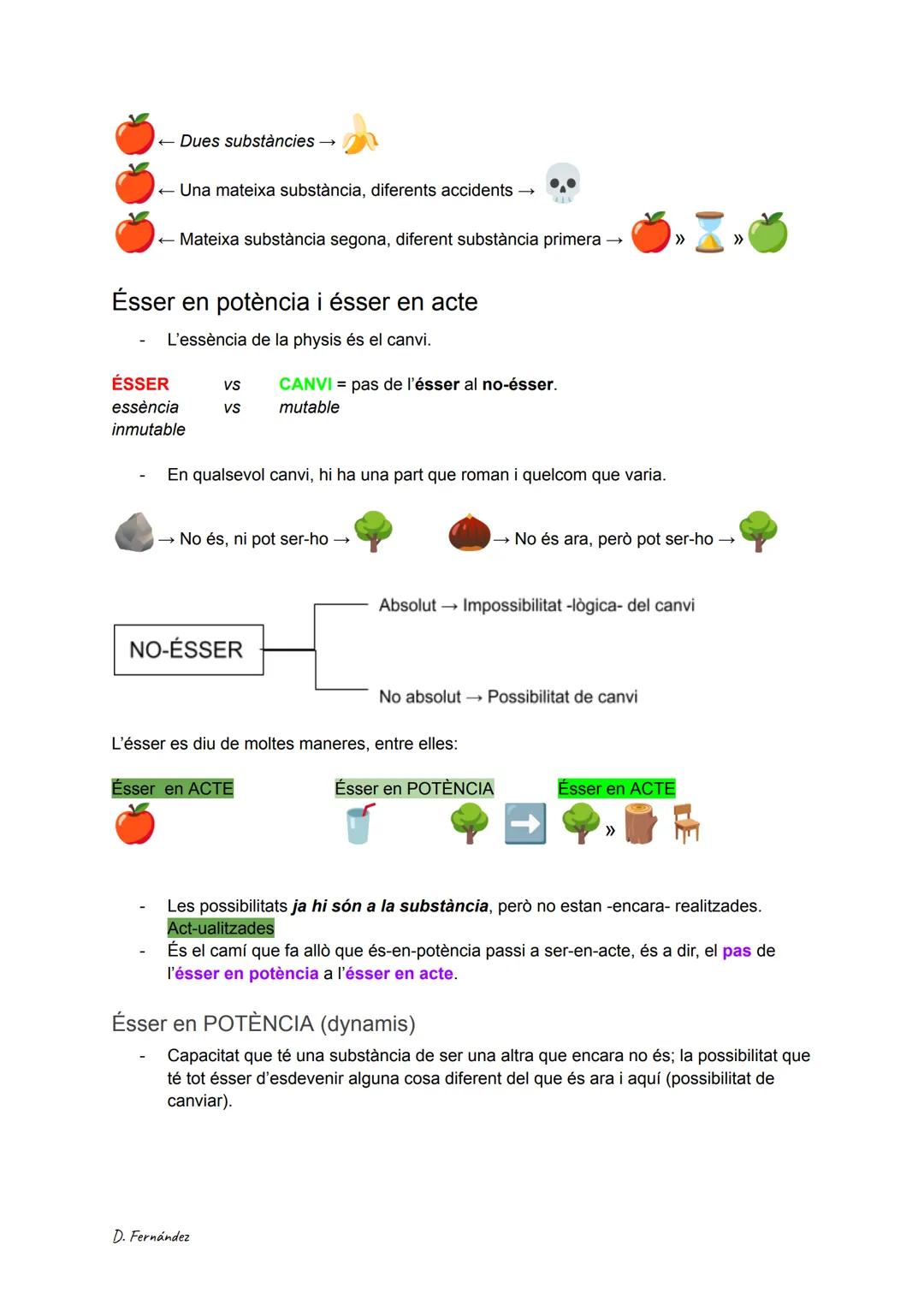 ← Dues substàncies →
← Una mateixa substància, diferents accidents →
← Mateixa substància segona, diferent substància primera → » »

Ésser en potència i ésser en acte

- L'essència de la physis és el canvi.

ÉSSER vs CANVI = pas de l'ésser al no-ésser.
essència vs mutable
inmutable

- En qualsevol canvi, hi ha una part que roman i quelcom que varia.

→ No és, ni pot ser-ho → → No és ara, però pot ser-ho →

NO-ÉSSER
Absolut → Impossibilitat -lògica- del canvi
No absolut → Possibilitat de canvi

L'ésser es diu de moltes maneres, entre elles:

Ésser en ACTE
Ésser en POTÈNCIA
Ésser en ACTE
»

- Les possibilitats ja hi són a la substància, però no estan -encara- realitzades. Act-ualitzades
- És el camí que fa allò que és-en-potència passi a ser-en-acte, és a dir, el pas de l'ésser en potència a l'ésser en acte.

Ésser en POTÈNCIA (dynamis)

- Capacitat que té una substància de ser una altra que encara no és; la possibilitat que té tot ésser d'esdevenir alguna cosa diferent del que és ara i aquí (possibilitat de canviar).

D. Fernández